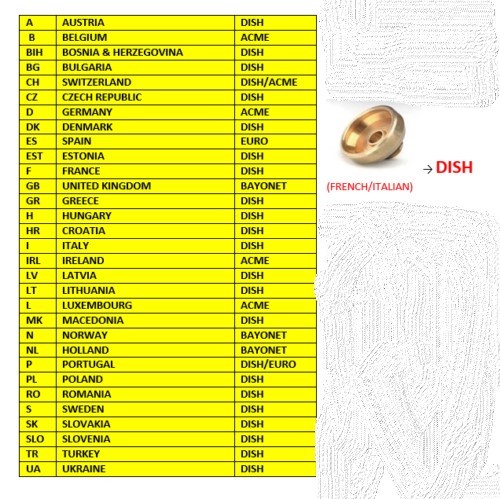 | A | AUSTRIA | DISH |
|---|---|---|
| B | BELGIUM | ACME |
| BIH | BOSNIA & HERZEGOVINA | DISH |
| BG | BULGARIA | DISH |
| CH | SWITZERLAND | DISH/ACME |
| CZ | CZECH REPUBLIC | DISH |
| D | GERMANY | ACME |
| DK | DENMARK | DISH |
| ES | SPAIN | EURO |
| EST | ESTONIA | DISH |
| F | FRANCE | DISH |
| GB | UNITED KINGDOM | BAYONET |
| GR | GREECE | DISH |
| H | HUNGARY | DISH |
| HR | CROATIA | DISH |
| I | ITALY | DISH |
| IRL | IRELAND | ACME |
| LV | LATVIA | DISH |
| LT | LITHUANIA | DISH |
| L | LUXEMBOURG | ACME |
| MK | MACEDONIA | DISH |
| N | NORWAY | BAYONET |
| NL | HOLLAND | BAYONET |
| P | PORTUGAL | DISH/EURO |
| PL | POLAND | DISH |
| RO | ROMANIA | DISH |
| S | SWEDEN | DISH |
| SK | SLOVAKIA | DISH |
| SLO | SLOVENIA | DISH |
| TR | TURKEY | DISH |
| UA | UKRAINE | DISH |

→ DISH
(FRENCH/ITALIAN)